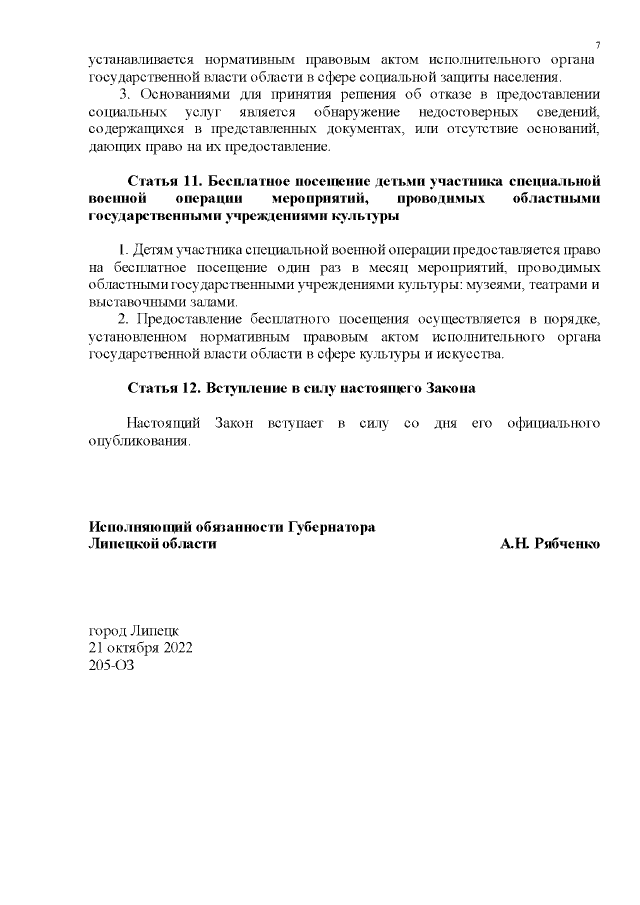 7

устанавливается нормативным правовым актом исполнительного органа государственной власти области в сфере социальной защиты населения.

3. Основаниями для принятия решения об отказе в предоставлении социальных услуг является обнаружение недостоверных сведений, содержащихся в представленных документах, или отсутствие оснований, дающих право на их предоставление.

Статья 11. Бесплатное посещение детьми участника специальной военной операции мероприятий, проводимых областными государственными учреждениями культуры

1. Детям участника специальной военной операции предоставляется право на бесплатное посещение один раз в месяц мероприятий, проводимых областными государственными учреждениями культуры: музеями, театрами и выставочными залами.

2. Предоставление бесплатного посещения осуществляется в порядке, установленном нормативным правовым актом исполнительного органа государственной власти области в сфере культуры и искусства.

Статья 12. Вступление в силу настоящего Закона

Настоящий Закон вступает в силу со дня его официального опубликования.

Исполняющий обязанности Губернатора Липецкой области А.Н. Рябченко

город Липецк
21 октября 2022
205-ОЗ